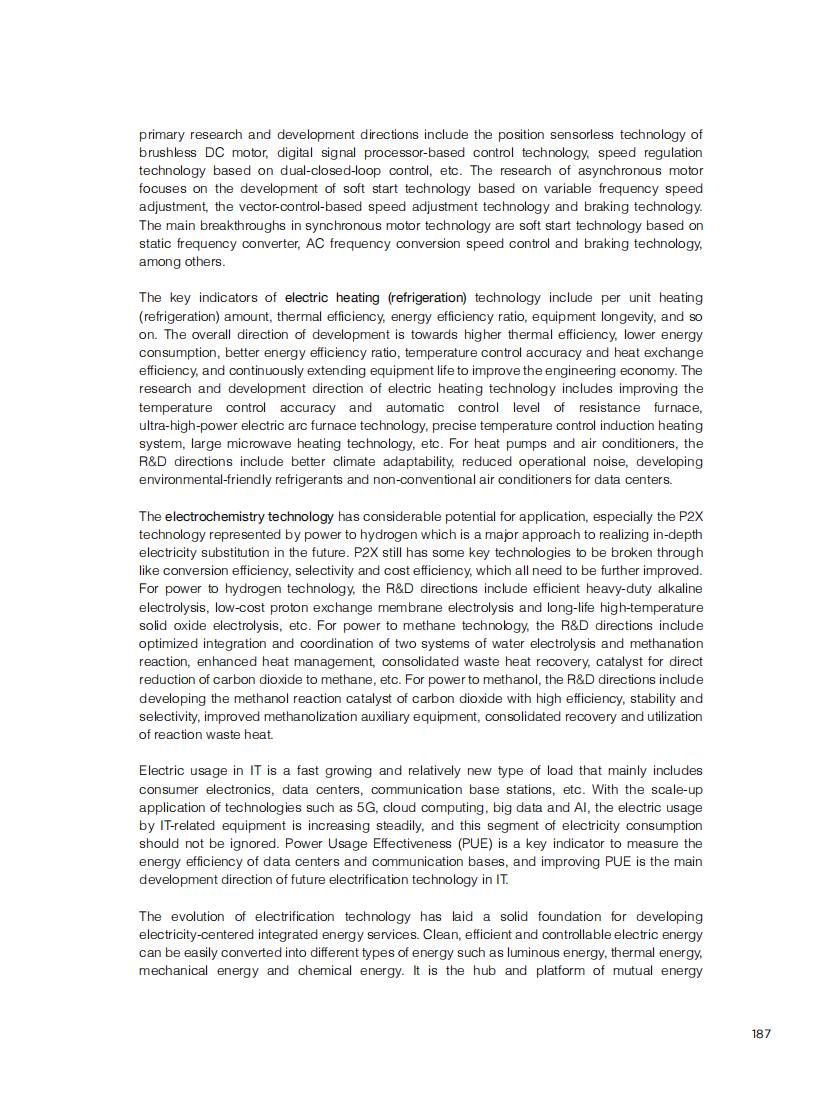 primary research and development directions include the position sensorless technology of brushless DC motor, digital signal processor-based control technology, speed regulation technology based on dual-closed-loop control, etc. The research of asynchronous motor focuses on the development of soft start technology based on variable frequency speed adjustment, the vector-control-based speed adjustment technology and braking technology. The main breakthroughs in synchronous motor technology are soft start technology based on static frequency converter, AC frequency conversion speed control and braking technology, among others.

The key indicators of electric heating (refrigeration) technology include per unit heating (refrigeration) amount, thermal efficiency, energy efficiency ratio, equipment longevity, and so on. The overall direction of development is towards higher thermal efficiency, lower energy consumption, better energy efficiency ratio, temperature control accuracy and heat exchange efficiency, and continuously extending equipment life to improve the engineering economy. The research and development direction of electric heating technology includes improving the temperature control accuracy and automatic control level of resistance furnace, ultra-high-power electric arc furnace technology, precise temperature control induction heating system, large microwave heating technology, etc. For heat pumps and air conditioners, the R&D directions include better climate adaptability, reduced operational noise, developing environmental-friendly refrigerants and non-conventional air conditioners for data centers.

The electrochemistry technology has considerable potential for application, especially the P2X technology represented by power to hydrogen which is a major approach to realizing in-depth electricity substitution in the future. P2X still has some key technologies to be broken through like conversion efficiency, selectivity and cost efficiency, which all need to be further improved. For power to hydrogen technology, the R&D directions include efficient heavy-duty alkaline electrolysis, low-cost proton exchange membrane electrolysis and long-life high-temperature solid oxide electrolysis, etc. For power to methane technology, the R&D directions include optimized integration and coordination of two systems of water electrolysis and methanation reaction, enhanced heat management, consolidated waste heat recovery, catalyst for direct reduction of carbon dioxide to methane, etc. For power to methanol, the R&D directions include developing the methanol reaction catalyst of carbon dioxide with high efficiency, stability and selectivity, improved methanolization auxiliary equipment, consolidated recovery and utilization of reaction waste heat.

Electric usage in IT is a fast growing and relatively new type of load that mainly includes consumer electronics, data centers, communication base stations, etc. With the scale-up application of technologies such as 5G, cloud computing, big data and AI, the electric usage by IT-related equipment is increasing steadily, and this segment of electricity consumption should not be ignored. Power Usage Effectiveness (PUE) is a key indicator to measure the energy efficiency of data centers and communication bases, and improving PUE is the main development direction of future electrification technology in IT.

The evolution of electrification technology has laid a solid foundation for developing electricity-centered integrated energy services. Clean, efficient and controllable electric energy can be easily converted into different types of energy such as luminous energy, thermal energy, mechanical energy and chemical energy. It is the hub and platform of mutual energy

187